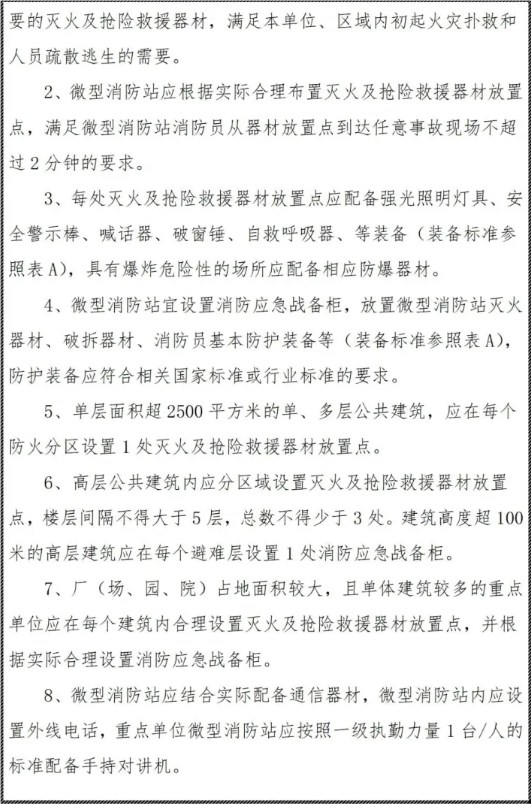 要的灭火及抢险救援器材，满足本单位、区域内初起火灾扑救和人员疏散逃生的需要。

2、微型消防站应根据实际合理布置灭火及抢险救援器材放置点，满足微型消防站消防员从器材放置点到达任意事故现场不超过2分钟的要求。

3、每处灭火及抢险救援器材放置点应配备强光照明灯具、安全警示棒、喊话器、破窗锤、自救呼吸器、等装备（装备标准参照表A），具有爆炸危险性的场所应配备相应防爆器材。

4、微型消防站宜设置消防应急战备柜，放置微型消防站灭火器材、破拆器材、消防员基本防护装备等（装备标准参照表A），防护装备应符合相关国家标准或行业标准的要求。

5、单层面积超2500平方米的单、多层公共建筑，应在每个防火分区设置1处灭火及抢险救援器材放置点。

6、高层公共建筑内应分区域设置灭火及抢险救援器材放置点，楼层间隔不得大于5层，总数不得少于3处。建筑高度超100米的高层建筑应在每个避难层设置1处消防应急战备柜。

7、厂（场、园、院）占地面积较大，且单体建筑较多的重点单位应在每个建筑内合理设置灭火及抢险救援器材放置点，并根据实际合理设置消防应急战备柜。

8、微型消防站应结合实际配备通信器材，微型消防站内应设置外线电话，重点单位微型消防站应按照一级执勤力量1台/人的标准配备手持对讲机。